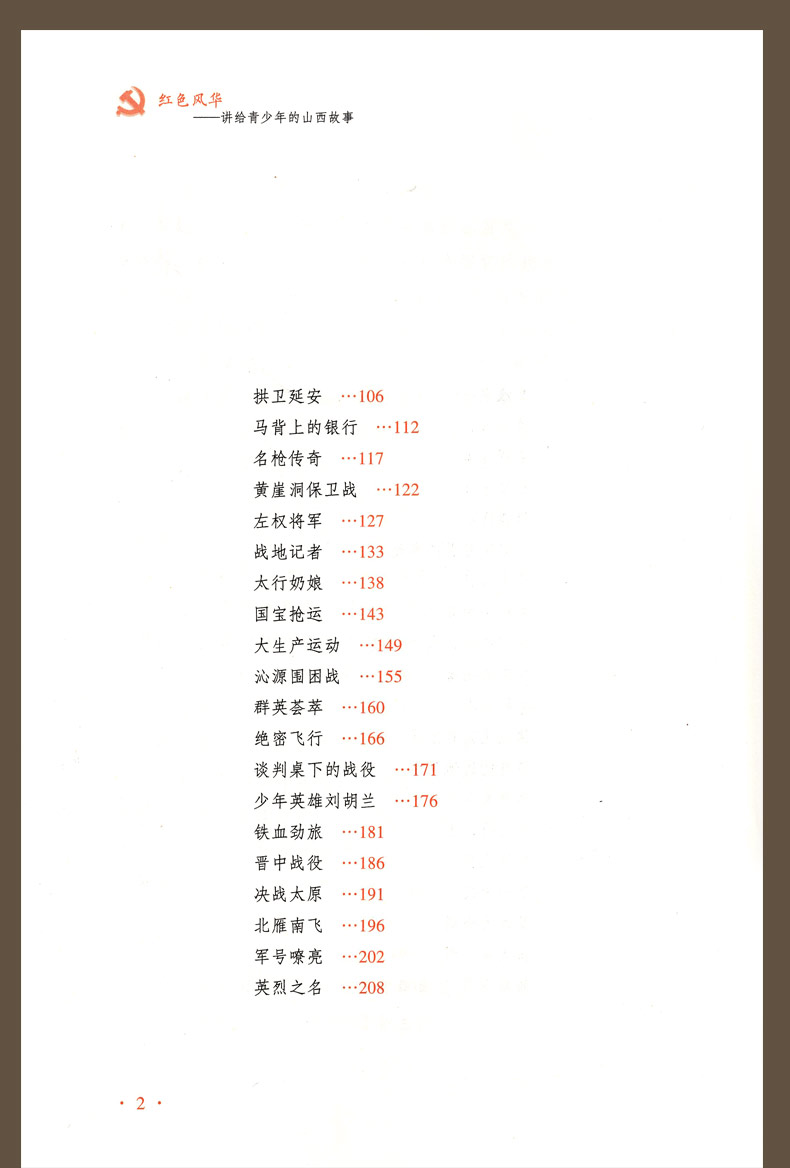 红色风华
——讲给青少年的山西故事

拱卫延安 …106
马背上的银行 …112
名枪传奇 …117
黄崖洞保卫战 …122
左权将军 …127
战地记者 …133
太行奶娘 …138
国宝抢运 …143
大生产运动 …149
沁源围困战 …155
群英荟萃 …160
绝密飞行 …166
谈判桌下的战役 …171
少年英雄刘胡兰 …176
铁血劲旅 …181
晋中战役 …186
决战太原 …191
北雁南飞 …196
军号嘹亮 …202
英烈之名 …208

· 2 ·